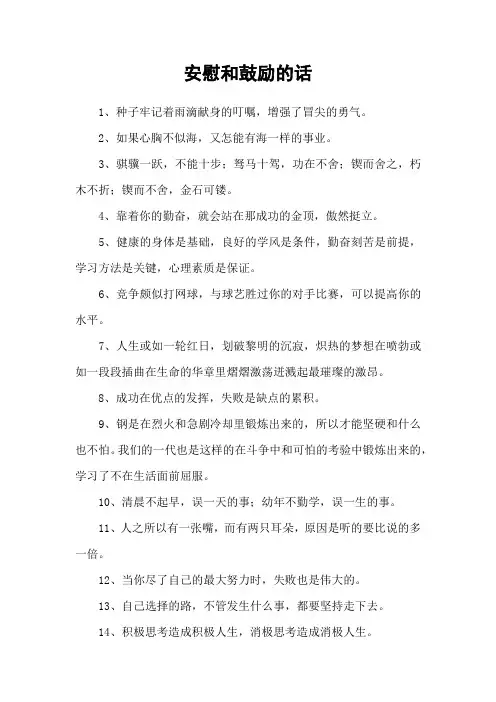 安慰和鼓励的话

1、种子牢记着雨滴献身的叮嘱，增强了冒尖的勇气。

2、如果心胸不似海，又怎能有海一样的事业。

3、骐骥一跃，不能十步；驽马十驾，功在不舍；锲而舍之，朽木不折；锲而不舍，金石可镂。

4、靠着你的勤奋，就会站在那成功的金顶，傲然挺立。

5、健康的身体是基础，良好的学风是条件，勤奋刻苦是前提，学习方法是关键，心理素质是保证。

6、竞争颇似打网球，与球艺胜过你的对手比赛，可以提高你的水平。

7、人生或如一轮红日，划破黎明的沉寂，炽热的梦想在喷勃或如一段段插曲在生命的华章里熠熠激荡迸溅起最璀璨的激昂。

8、成功在优点的发挥，失败是缺点的累积。

9、钢是在烈火和急剧冷却里锻炼出来的，所以才能坚硬和什么也不怕。我们的一代也是这样的在斗争中和可怕的考验中锻炼出来的，学习了不在生活面前屈服。

10、清晨不起早，误一天的事；幼年不勤学，误一生的事。

11、人之所以有一张嘴，而有两只耳朵，原因是听的要比说的多一倍。

12、当你尽了自己的最大努力时，失败也是伟大的。

13、自己选择的路，不管发生什么事，都要坚持走下去。

14、积极思考造成积极人生，消极思考造成消极人生。